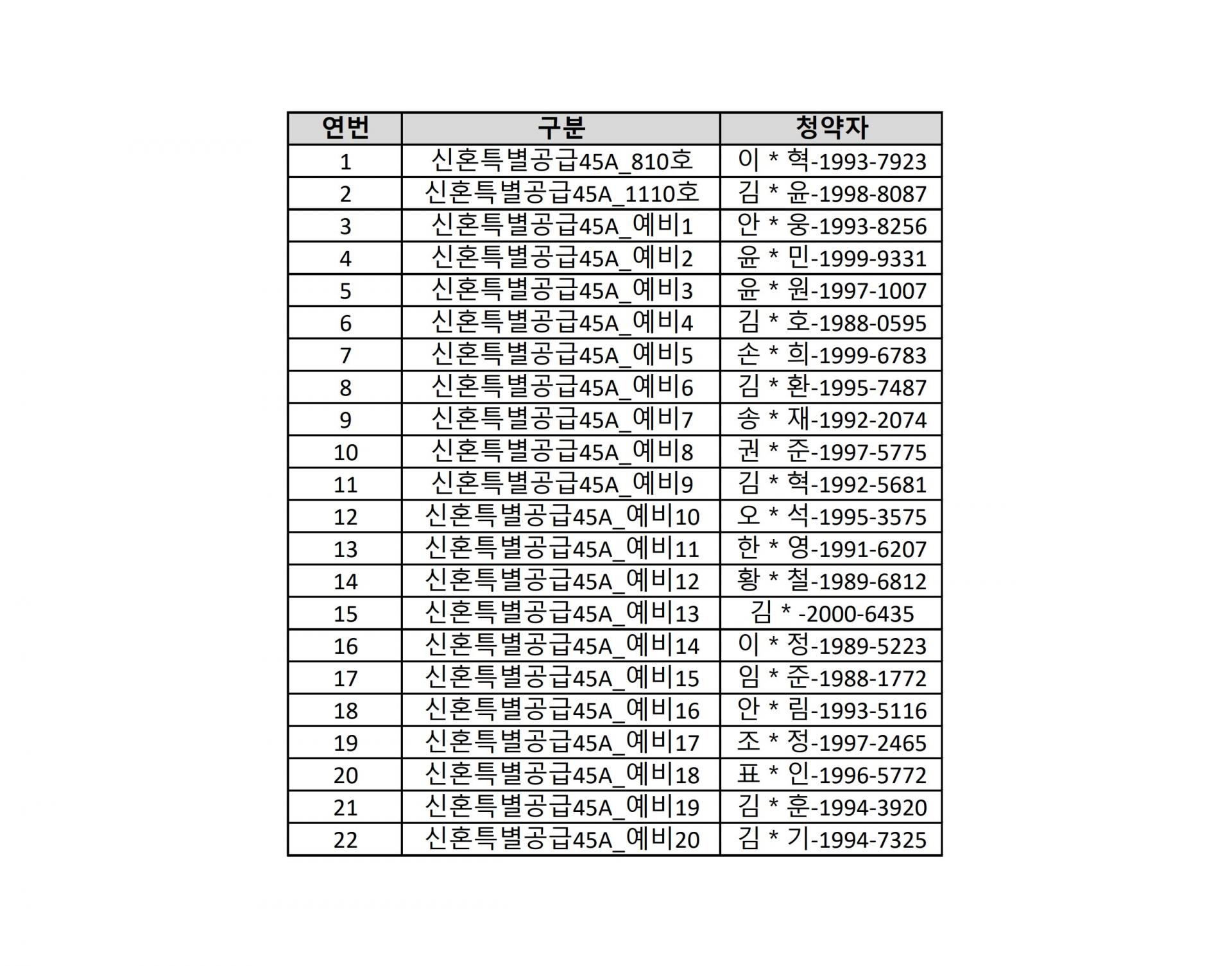 | 연번 | 구분 | 청약자 |
|---|---|---|
| 1 | 신혼특별공급45A_810호 | 이 * 혁-1993-7923 |
| 2 | 신혼특별공급45A_1110호 | 김 * 윤-1998-8087 |
| 3 | 신혼특별공급45A_예비1 | 안 * 웅-1993-8256 |
| 4 | 신혼특별공급45A_예비2 | 윤 * 민-1999-9331 |
| 5 | 신혼특별공급45A_예비3 | 윤 * 원-1997-1007 |
| 6 | 신혼특별공급45A_예비4 | 김 * 호-1988-0595 |
| 7 | 신혼특별공급45A_예비5 | 손 * 희-1999-6783 |
| 8 | 신혼특별공급45A_예비6 | 김 * 환-1995-7487 |
| 9 | 신혼특별공급45A_예비7 | 송 * 재-1992-2074 |
| 10 | 신혼특별공급45A_예비8 | 권 * 준-1997-5775 |
| 11 | 신혼특별공급45A_예비9 | 김 * 혁-1992-5681 |
| 12 | 신혼특별공급45A_예비10 | 오 * 석-1995-3575 |
| 13 | 신혼특별공급45A_예비11 | 한 * 영-1991-6207 |
| 14 | 신혼특별공급45A_예비12 | 황 * 철-1989-6812 |
| 15 | 신혼특별공급45A_예비13 | 김 * -2000-6435 |
| 16 | 신혼특별공급45A_예비14 | 이 * 정-1989-5223 |
| 17 | 신혼특별공급45A_예비15 | 임 * 준-1988-1772 |
| 18 | 신혼특별공급45A_예비16 | 안 * 림-1993-5116 |
| 19 | 신혼특별공급45A_예비17 | 조 * 정-1997-2465 |
| 20 | 신혼특별공급45A_예비18 | 표 * 인-1996-5772 |
| 21 | 신혼특별공급45A_예비19 | 김 * 훈-1994-3920 |
| 22 | 신혼특별공급45A_예비20 | 김 * 기-1994-7325 |